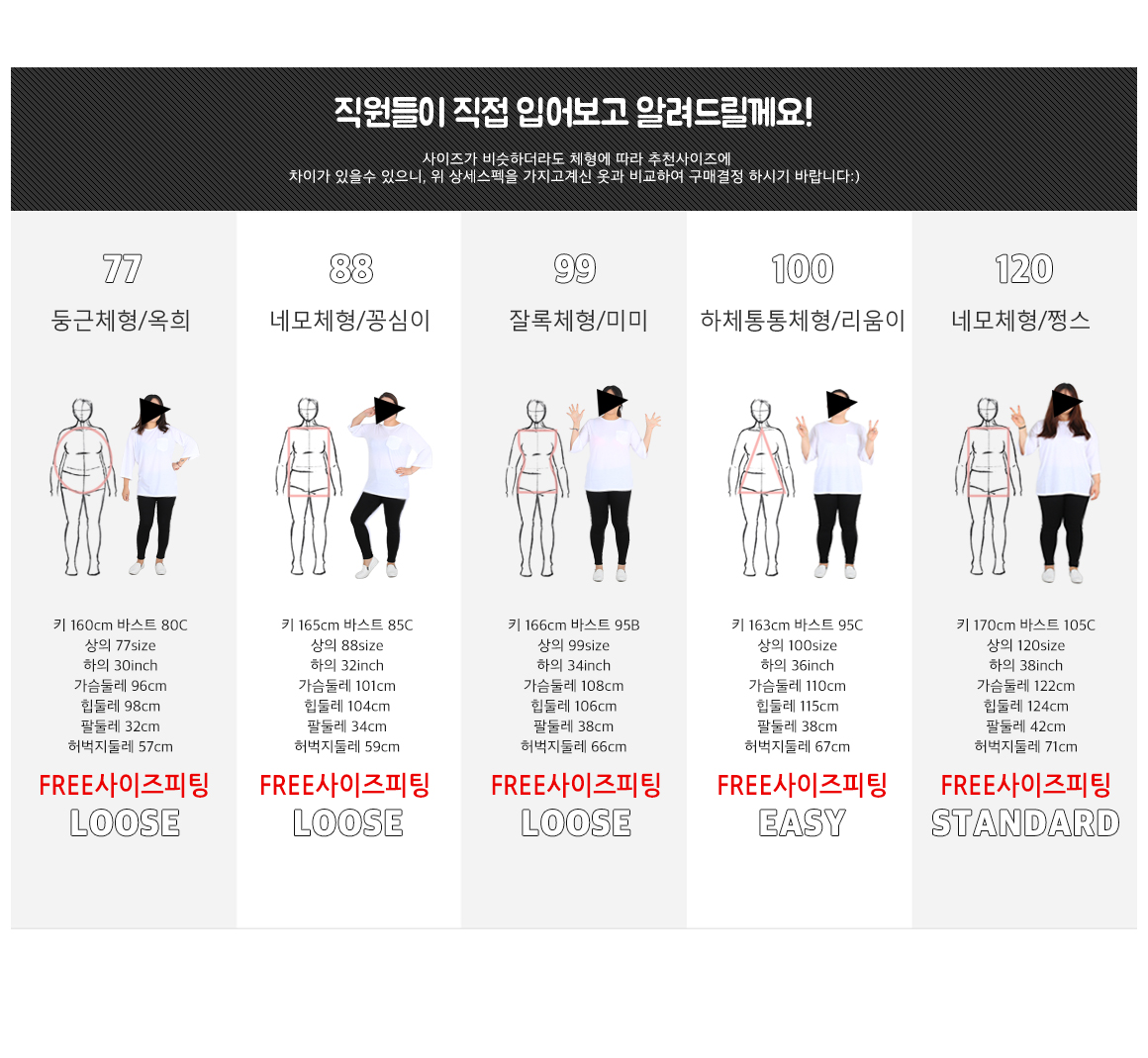 직원들이 직접 입어보고 알려드릴께요!

사이즈가 비슷하더라도 체형에 따라 추천사이즈에
차이가 있을수 있으니, 위 상세스펙을 가지고계신 옷과 비교하여 구매결정 하시기 바랍니다:)

77
둥근체형/옥희

키 160cm 바스트 80C
상의 77size
하의 30inch
가슴둘레 96cm
힙둘레 98cm
팔둘레 32cm
허벅지둘레 57cm

FREE사이즈피팅
LOOSE

88
네모체형/꽁심이

키 165cm 바스트 85C
상의 88size
하의 32inch
가슴둘레 101cm
힙둘레 104cm
팔둘레 34cm
허벅지둘레 59cm

FREE사이즈피팅
LOOSE

99
잘록체형/미미

키 166cm 바스트 95B
상의 99size
하의 34inch
가슴둘레 108cm
힙둘레 106cm
팔둘레 38cm
허벅지둘레 66cm

FREE사이즈피팅
LOOSE

100
하체통통체형/리움이

키 163cm 바스트 95C
상의 100size
하의 36inch
가슴둘레 110cm
힙둘레 115cm
팔둘레 38cm
허벅지둘레 67cm

FREE사이즈피팅
EASY

120
네모체형/쩡스

키 170cm 바스트 105C
상의 120size
하의 38inch
가슴둘레 122cm
힙둘레 124cm
팔둘레 42cm
허벅지둘레 71cm

FREE사이즈피팅
STANDARD